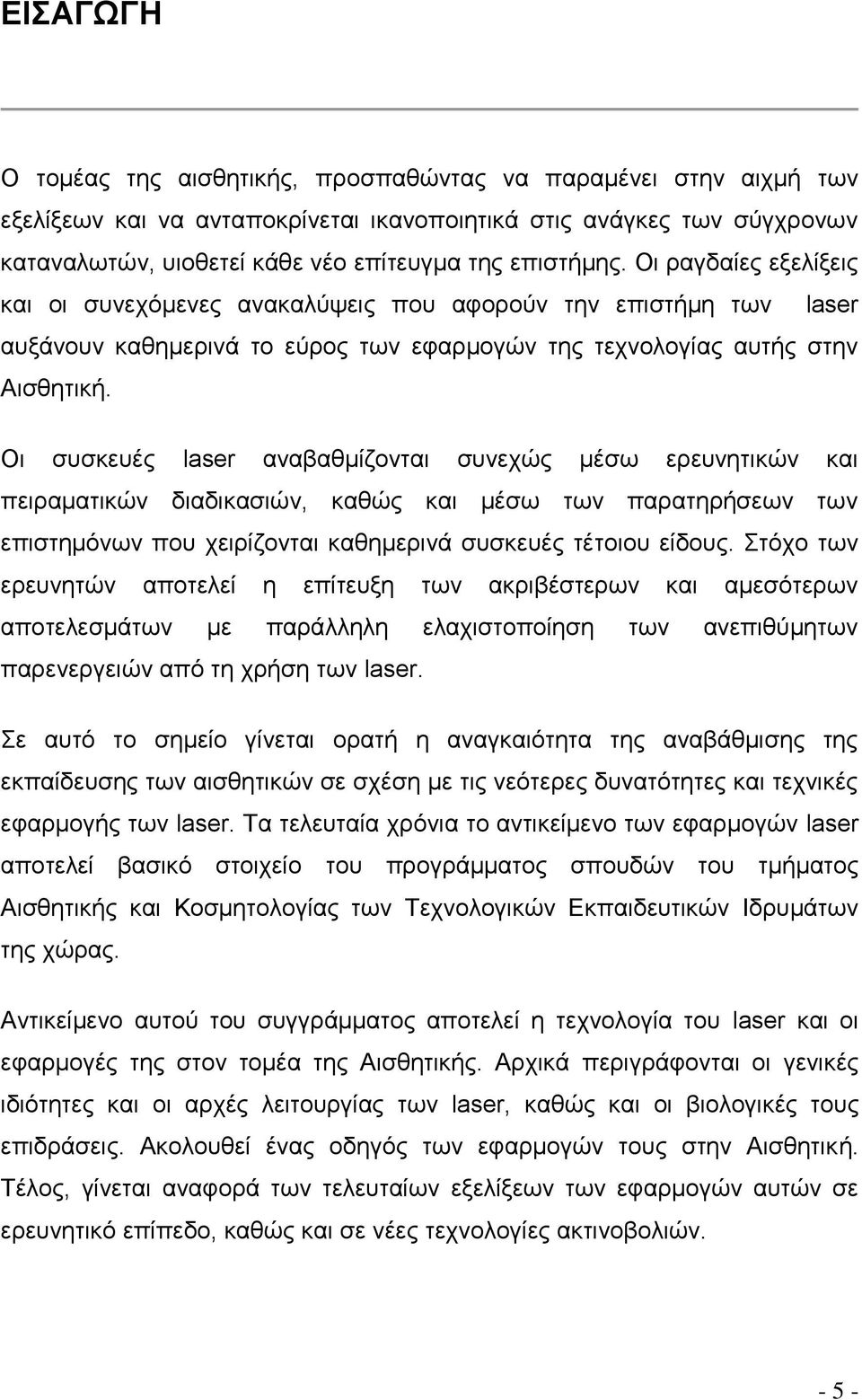 ΕΙΣΑΓΩΓΗ

Ο τομέας της αισθητικής, προσπαθώντας να παραμένει στην αιχμή των εξελίξεων και να ανταποκρίνεται ικανοποιητικά στις ανάγκες των σύγχρονων καταναλωτών, υιοθετεί κάθε νέο επίτευγμα της επιστήμης. Οι ραγδαίες εξελίξεις και οι συνεχόμενες ανακαλύψεις που αφορούν την επιστήμη των laser αυξάνουν καθημερινά το εύρος των εφαρμογών της τεχνολογίας αυτής στην Αισθητική.

Οι συσκευές laser αναβαθμίζονται συνεχώς μέσω ερευνητικών και πειραματικών διαδικασιών, καθώς και μέσω των παρατηρήσεων των επιστημόνων που χειρίζονται καθημερινά συσκευές τέτοιου είδους. Στόχο των ερευνητών αποτελεί η επίτευξη των ακριβέστερων και αμεσότερων αποτελεσμάτων με παράλληλη ελαχιστοποίηση των ανεπιθύμητων παρενεργειών από τη χρήση των laser.

Σε αυτό το σημείο γίνεται ορατή η αναγκαιότητα της αναβάθμισης της εκπαίδευσης των αισθητικών σε σχέση με τις νεότερες δυνατότητες και τεχνικές εφαρμογής των laser. Τα τελευταία χρόνια το αντικείμενο των εφαρμογών laser αποτελεί βασικό στοιχείο του προγράμματος σπουδών του τμήματος Αισθητικής και Κοσμητολογίας των Τεχνολογικών Εκπαιδευτικών Ιδρυμάτων της χώρας.

Αντικείμενο αυτού του συγγράμματος αποτελεί η τεχνολογία του laser και οι εφαρμογές της στον τομέα της Αισθητικής. Αρχικά περιγράφονται οι γενικές ιδιότητες και οι αρχές λειτουργίας των laser, καθώς και οι βιολογικές τους επιδράσεις. Ακολουθεί ένας οδηγός των εφαρμογών τους στην Αισθητική. Τέλος, γίνεται αναφορά των τελευταίων εξελίξεων των εφαρμογών αυτών σε ερευνητικό επίπεδο, καθώς και σε νέες τεχνολογίες ακτινοβολιών.

- 5 -